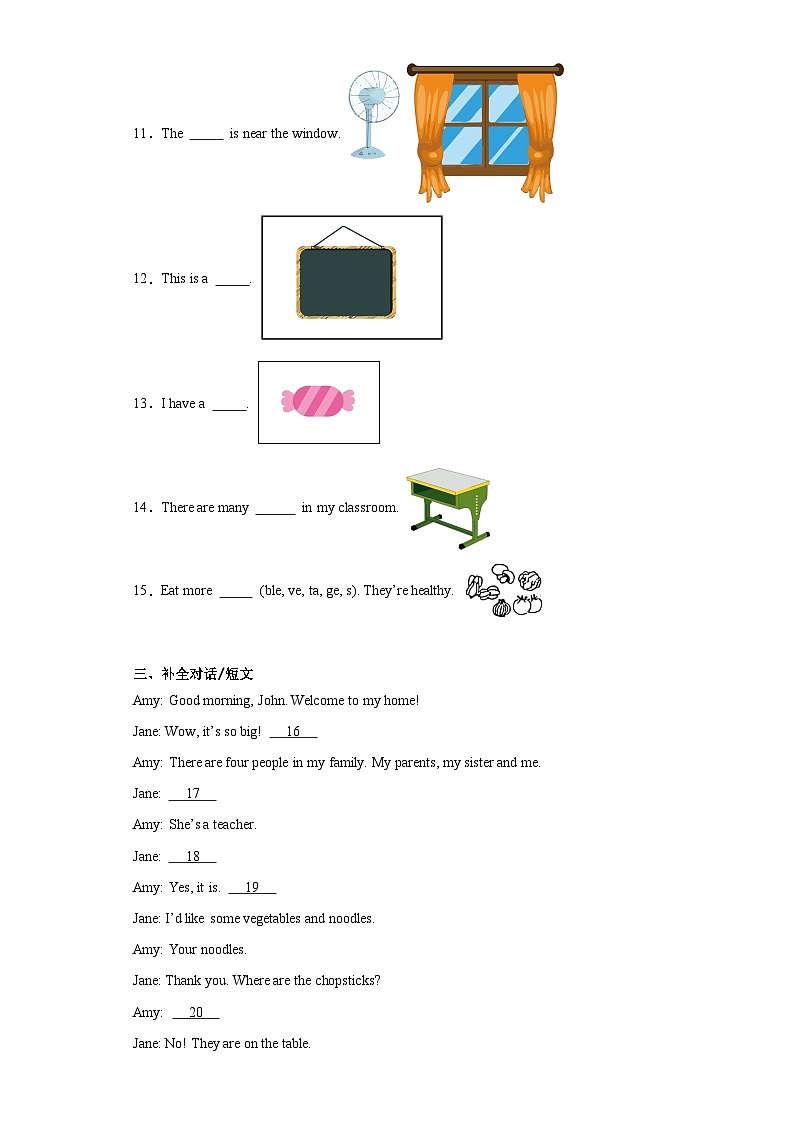 11．The _____ is near the window.

12．This is a _____.

13．I have a _____.

14．There are many ______ in my classroom.

15．Eat more _____ (ble, ve, ta, ge, s). They're healthy.

三、补全对话/短文

Amy: Good morning, John. Welcome to my home!

Jane: Wow, it's so big! __16__

Amy: There are four people in my family. My parents, my sister and me.

Jane: __17__

Amy: She's a teacher.

Jane: __18__

Amy: Yes, it is. __19__

Jane: I'd like some vegetables and noodles.

Amy: Your noodles.

Jane: Thank you. Where are the chopsticks?

Amy: __20__

Jane: No! They are on the table.